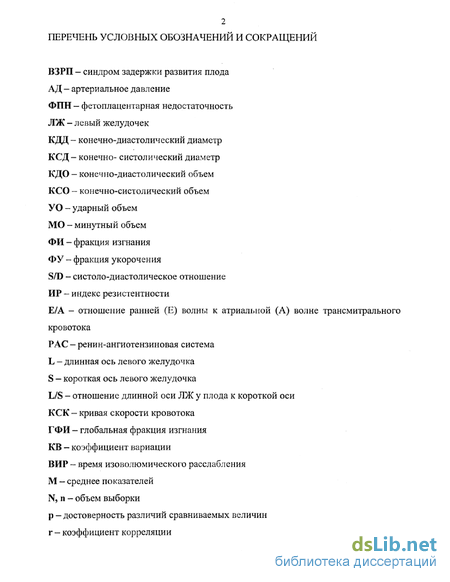 2

ПЕРЕЧЕНЬ УСЛОВНЫХ ОБОЗНАЧЕНИЙ И СОКРАЩЕНИЙ

ВЗРП – синдром задержки развития плода

АД – артериальное давление

ФПН – фетоплацентарная недостаточность

ЛЖ – левый желудочек

КДД – конечно-диастолический диаметр

КСД – конечно- систолический диаметр

КДО – конечно-диастолический объем

КСО – конечно-систолический объем

УО – ударный объем

МО – минутный объем

ФИ – фракция изгнания

ФУ – фракция укорочения

S/D – систоло-диастолическое отношение

ИР – индекс резистентности

Е/А – отношение ранней (Е) волны к атриальной (А) волне трансмитрального кровотока

РАС – ренин-ангиотензиновая система

L – длинная ось левого желудочка

S – короткая ось левого желудочка

L/S – отношение длинной оси ЛЖ у плода к короткой оси

КСК – кривая скорости кровотока

ГФИ – глобальная фракция изгнания

КВ – коэффициент вариации

ВИР – время изоволюмического расслабления

М – среднее показателей

N, n – объем выборки

p – достоверность различий сравниваемых величин

r – коэффициент корреляции

dsLib.net
библиотека диссертаций